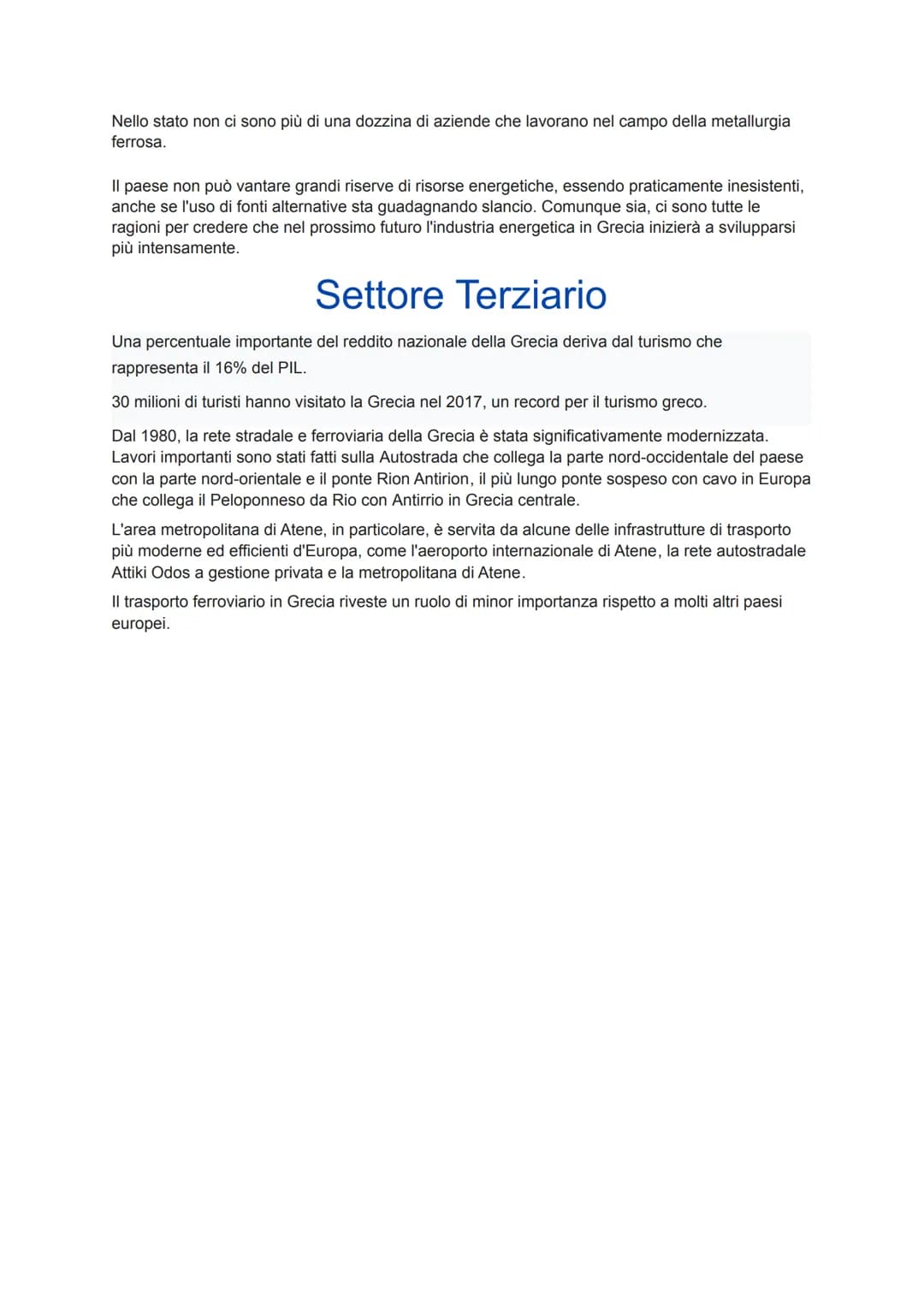 Nello stato non ci sono più di una dozzina di aziende che lavorano nel campo della metallurgia ferrosa.

Il paese non può vantare grandi riserve di risorse energetiche, essendo praticamente inesistenti, anche se l'uso di fonti alternative sta guadagnando slancio. Comunque sia, ci sono tutte le ragioni per credere che nel prossimo futuro l'industria energetica in Grecia inizierà a svilupparsi più intensamente.

Settore Terziario

Una percentuale importante del reddito nazionale della Grecia deriva dal turismo che rappresenta il 16% del PIL.

30 milioni di turisti hanno visitato la Grecia nel 2017, un record per il turismo greco.

Dal 1980, la rete stradale e ferroviaria della Grecia è stata significativamente modernizzata. Lavori importanti sono stati fatti sulla Autostrada che collega la parte nord-occidentale del paese con la parte nord-orientale e il ponte Rion Antirion, il più lungo ponte sospeso con cavo in Europa che collega il Peloponneso da Rio con Antirrio in Grecia centrale.

L'area metropolitana di Atene, in particolare, è servita da alcune delle infrastrutture di trasporto più moderne ed efficienti d'Europa, come l'aeroporto internazionale di Atene, la rete autostradale Attiki Odos a gestione privata e la metropolitana di Atene.

Il trasporto ferroviario in Grecia riveste un ruolo di minor importanza rispetto a molti altri paesi europei.